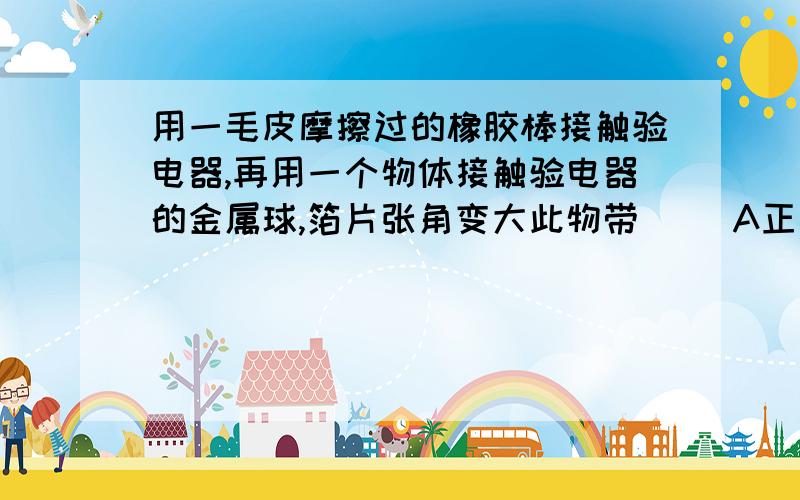 用一毛皮摩擦过的橡胶棒接触验电器,再用一个物体接触验电器的金属球,箔片张角变大此物带（ ）A正